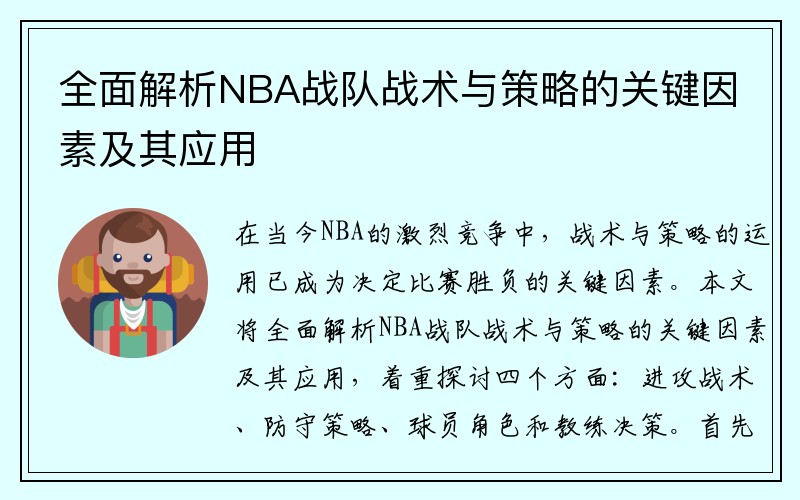 全面解析NBA战队战术与策略的关键因素及其应用

在当今NBA的激烈竞争中，战术与策略的运用已成为决定比赛胜负的关键因素。本文将全面解析NBA战队战术与策略的关键因素及其应用，着重探讨四个方面：进攻战术、防守策略、球员角色和教练决策。首先